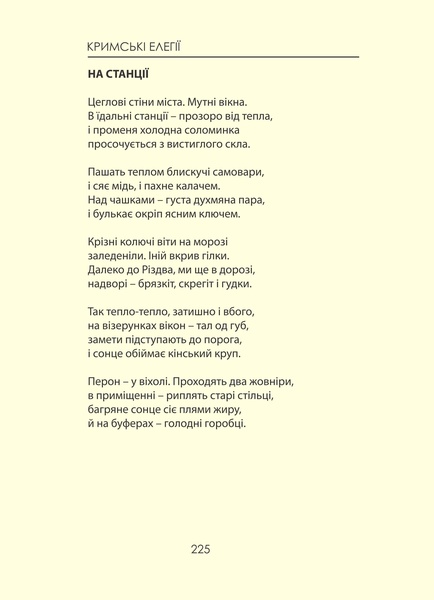 КРИМСЬКІ ЕЛЕГІЇ

НА СТАНЦІЇ

Цеглові стіни міста. Мутні вікна.
В їдальні станції – прозоро від тепла,
і променя холодна соломинка
просочується з вистиглого скла.

Пашать теплом блискучі самовари,
і сяє мідь, і пахне калачем.
Над чашками – густа духмяна пара,
і булькає окріп ясним ключем.

Крізні колючі віти на морозі
заледеніли. Іній вкрив гілки.
Далеко до Різдва, ми ще в дорозі,
надворі – брязкіт, скрегіт і гудки.

Так тепло-тепло, затишно і вбого,
на візерунках вікон – тал од губ,
замети підступають до порога,
і сонце обіймає кінський круп.

Перон – у віхолі. Проходять два жовніри,
в приміщенні – риплять старі стільці,
багряне сонце сіє плями жиру,
й на буферах – голодні горобці.

225